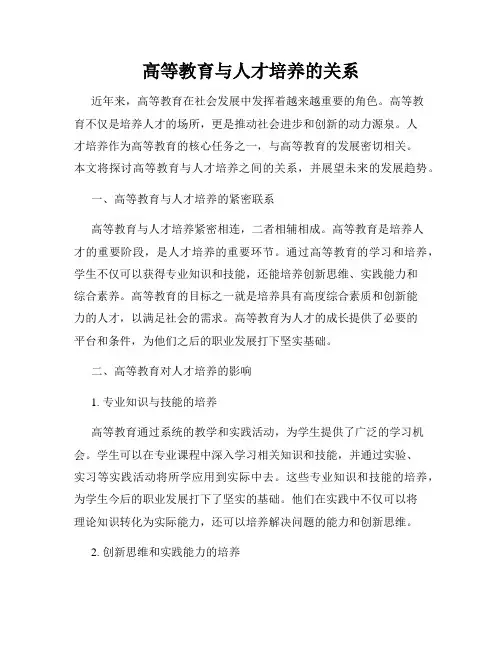 高等教育与人才培养的关系

近年来，高等教育在社会发展中发挥着越来越重要的角色。高等教育不仅是培养人才的场所，更是推动社会进步和创新的动力源泉。人才培养作为高等教育的核心任务之一，与高等教育的发展密切相关。本文将探讨高等教育与人才培养之间的关系，并展望未来的发展趋势。

一、高等教育与人才培养的紧密联系

高等教育与人才培养紧密相连，二者相辅相成。高等教育是培养人才的重要阶段，是人才培养的重要环节。通过高等教育的学习和培养，学生不仅可以获得专业知识和技能，还能培养创新思维、实践能力和综合素养。高等教育的目标之一就是培养具有高度综合素质和创新能力的人才，以满足社会的需求。高等教育为人才的成长提供了必要的平台和条件，为他们之后的职业发展打下坚实基础。

二、高等教育对人才培养的影响

1. 专业知识与技能的培养

高等教育通过系统的教学和实践活动，为学生提供了广泛的学习机会。学生可以在专业课程中深入学习相关知识和技能，并通过实验、实习等实践活动将所学应用到实际中去。这些专业知识和技能的培养，为学生今后的职业发展打下了坚实的基础。他们在实践中不仅可以将理论知识转化为实际能力，还可以培养解决问题的能力和创新思维。

2. 创新思维和实践能力的培养